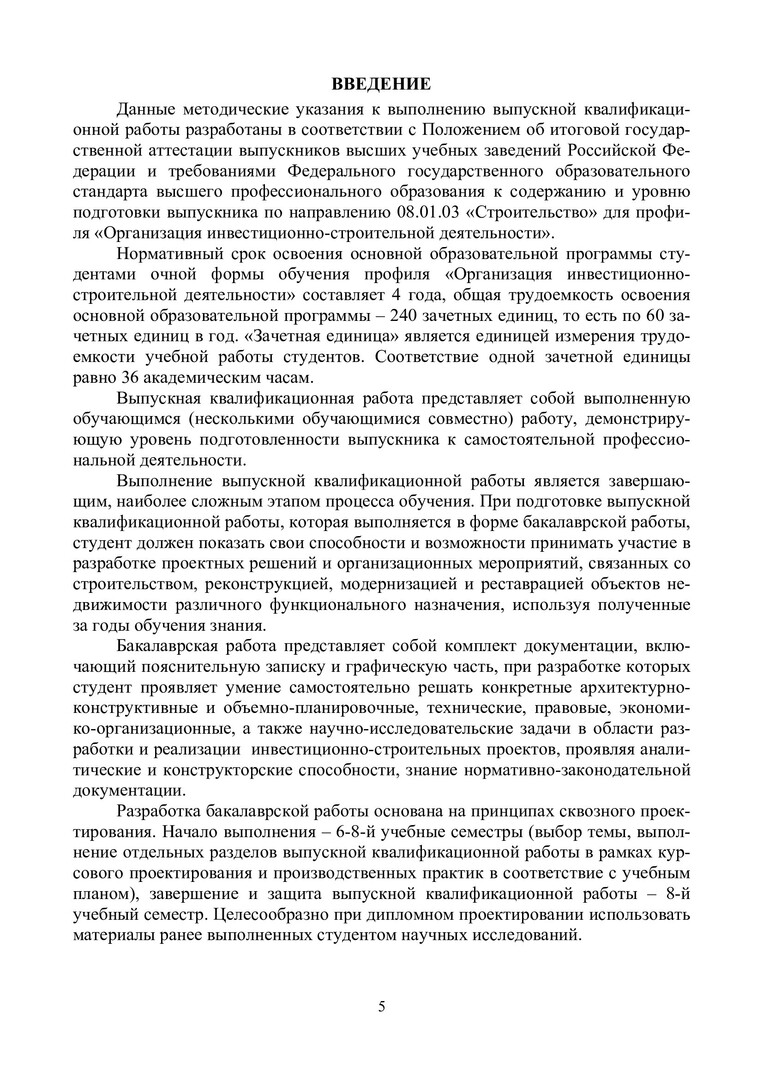 ВВЕДЕНИЕ

Данные методические указания к выполнению выпускной квалификационной работы разработаны в соответствии с Положением об итоговой государственной аттестации выпускников высших учебных заведений Российской Федерации и требованиями Федерального государственного образовательного стандарта высшего профессионального образования к содержанию и уровню подготовки выпускника по направлению 08.01.03 «Строительство» для профиля «Организация инвестиционно-строительной деятельности».

Нормативный срок освоения основной образовательной программы студентами очной формы обучения профиля «Организация инвестиционно-строительной деятельности» составляет 4 года, общая трудоемкость освоения основной образовательной программы – 240 зачетных единиц, то есть по 60 зачетных единиц в год. «Зачетная единица» является единицей измерения трудоемкости учебной работы студентов. Соответствие одной зачетной единицы равно 36 академическим часам.

Выпускная квалификационная работа представляет собой выполненную обучающимся (несколькими обучающимися совместно) работу, демонстрирующую уровень подготовленности выпускника к самостоятельной профессиональной деятельности.

Выполнение выпускной квалификационной работы является завершающим, наиболее сложным этапом процесса обучения. При подготовке выпускной квалификационной работы, которая выполняется в форме бакалаврской работы, студент должен показать свои способности и возможности принимать участие в разработке проектных решений и организационных мероприятий, связанных со строительством, реконструкцией, модернизацией и реставрацией объектов недвижимости различного функционального назначения, используя полученные за годы обучения знания.

Бакалаврская работа представляет собой комплект документации, включающий пояснительную записку и графическую часть, при разработке которых студент проявляет умение самостоятельно решать конкретные архитектурно-конструктивные и объемно-планировочные, технические, правовые, экономико-организационные, а также научно-исследовательские задачи в области разработки и реализации инвестиционно-строительных проектов, проявляя аналитические и конструкторские способности, знание нормативно-законодательной документации.

Разработка бакалаврской работы основана на принципах сквозного проектирования. Начало выполнения – 6-8-й учебные семестры (выбор темы, выполнение отдельных разделов выпускной квалификационной работы в рамках курсового проектирования и производственных практик в соответствие с учебным планом), завершение и защита выпускной квалификационной работы – 8-й учебный семестр. Целесообразно при дипломном проектировании использовать материалы ранее выполненных студентом научных исследований.

5